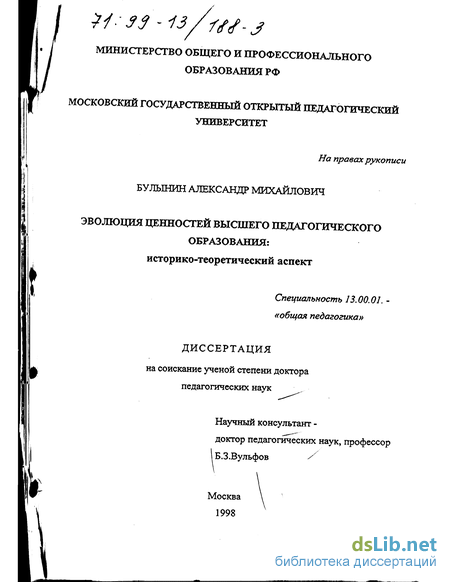 71: 99 - 13 / 188 - 3

МИНИСТЕРСТВО ОБЩЕГО И ПРОФЕССИОНАЛЬНОГО ОБРАЗОВАНИЯ РФ

МОСКОВСКИЙ ГОСУДАРСТВЕННЫЙ ОТКРЫТЫЙ ПЕДАГОГИЧЕСКИЙ УНИВЕРСИТЕТ

На правах рукописи

БУЛЫНИН АЛЕКСАНДР МИХАЙЛОВИЧ

ЭВОЛЮЦИЯ ЦЕННОСТЕЙ ВЫСШЕГО ПЕДАГОГИЧЕСКОГО ОБРАЗОВАНИЯ:
историко-теоретический аспект

Специальность 13.00.01. -
«общая педагогика»

ДИССЕРТАЦИЯ
на соискание ученой степени доктора педагогических наук

Научный консультант -
доктор педагогических наук, профессор
Б.З.Вульфов

Москва
1998

dsLib.net
библиотека диссертаций